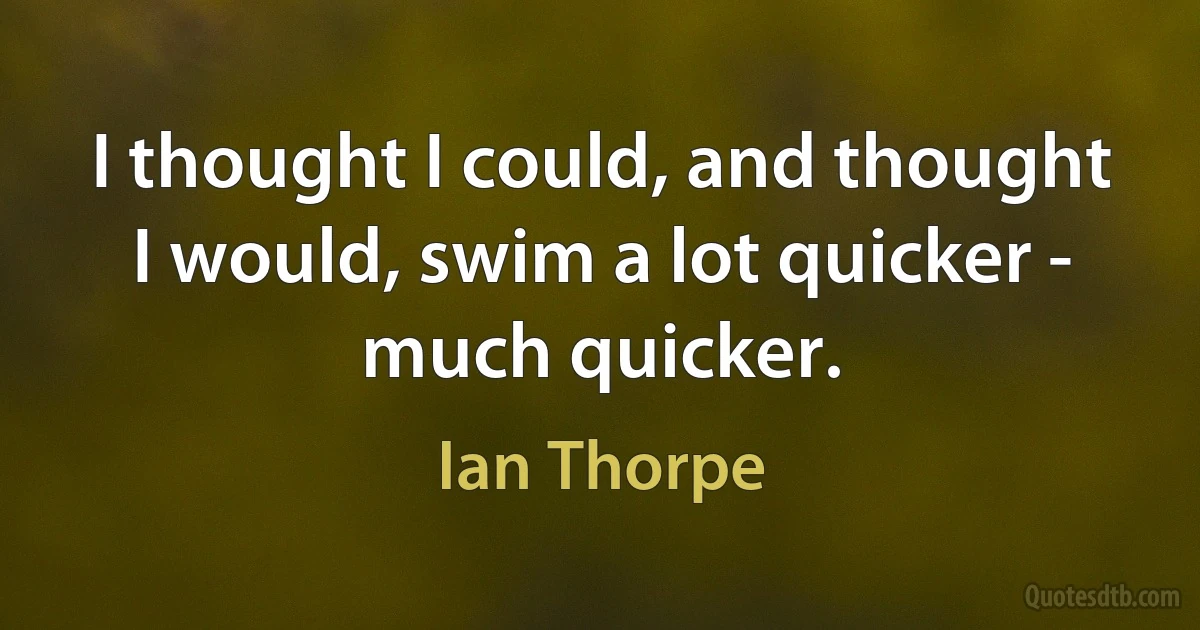 I thought I could, and thought I would, swim a lot quicker - much quicker.

Ian Thorpe

Quotesdtb.com